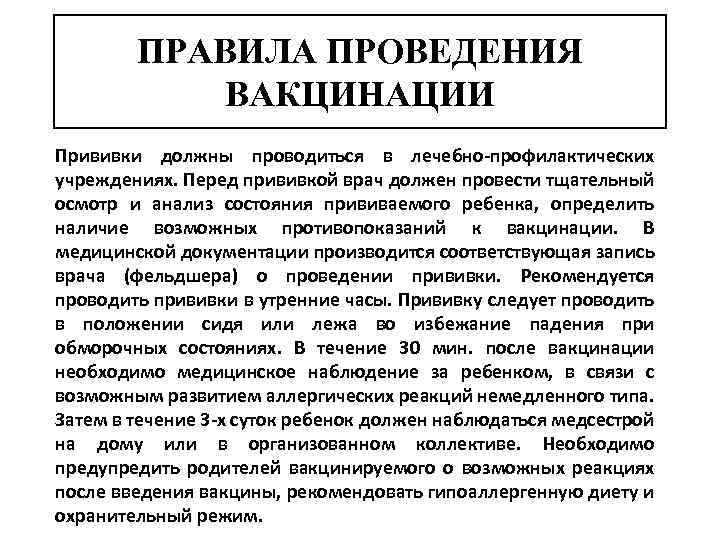 ПРАВИЛА ПРОВЕДЕНИЯ ВАКЦИНАЦИИ

Прививки должны проводиться в лечебно-профилактических учреждениях. Перед прививкой врач должен провести тщательный осмотр и анализ состояния прививаемого ребенка, определить наличие возможных противопоказаний к вакцинации. В медицинской документации производится соответствующая запись врача (фельдшера) о проведении прививки. Рекомендуется проводить прививки в утренние часы. Прививку следует проводить в положении сидя или лежа во избежание падения при обморочных состояниях. В течение 30 мин. после вакцинации необходимо медицинское наблюдение за ребенком, в связи с возможным развитием аллергических реакций немедленного типа. Затем в течение 3-х суток ребенок должен наблюдаться медсестрой на дому или в организованном коллективе. Необходимо предупредить родителей вакцинируемого о возможных реакциях после введения вакцины, рекомендовать гипоаллергенную диету и охранительный режим.